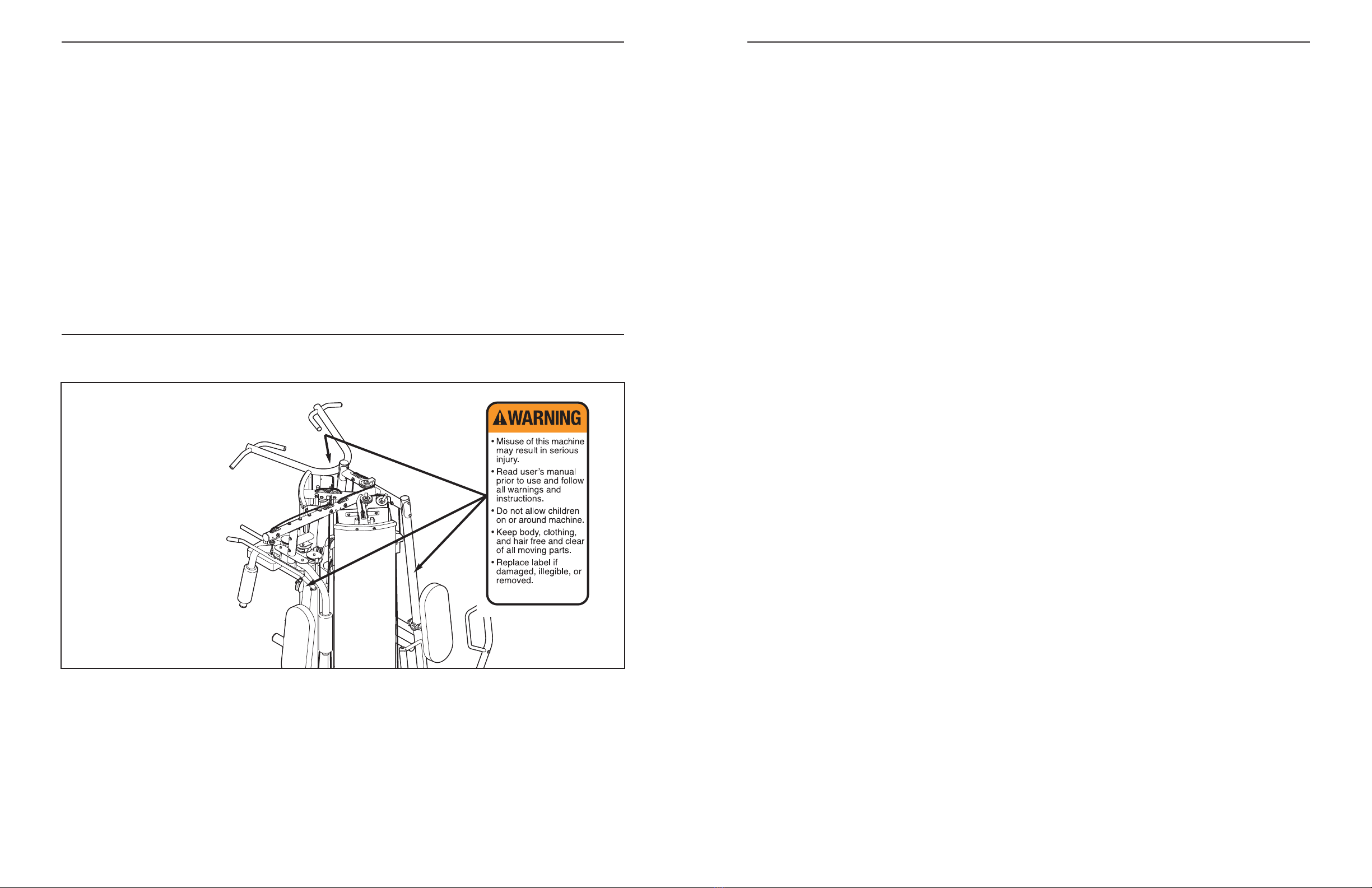 WARNING

• Misuse of this machine may result in serious injury.
• Read user's manual prior to use and follow all warnings and instructions.
• Do not allow children on or around machine.
• Keep body, clothing, and hair free and clear of all moving parts.
• Replace label if damaged, illegible, or removed.